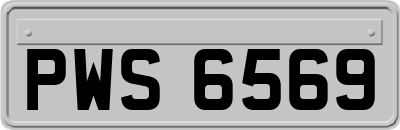 PWS 6569